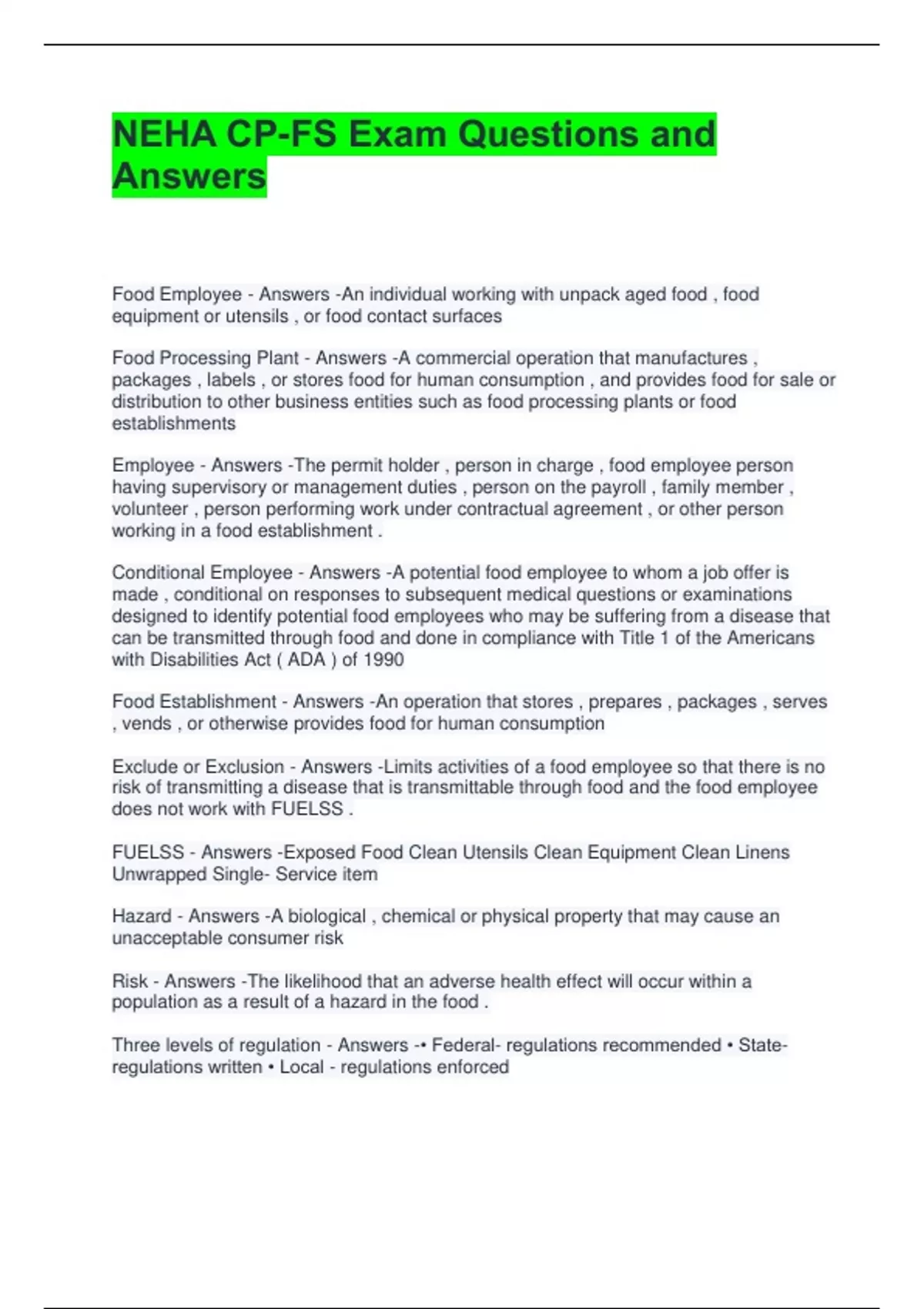 NEHA CP-FS Exam Questions and Answers

Food Employee - Answers -An individual working with unpack aged food , food equipment or utensils , or food contact surfaces

Food Processing Plant - Answers -A commercial operation that manufactures , packages , labels , or stores food for human consumption , and provides food for sale or distribution to other business entities such as food processing plants or food establishments

Employee - Answers -The permit holder , person in charge , food employee person having supervisory or management duties , person on the payroll , family member , volunteer , person performing work under contractual agreement , or other person working in a food establishment .

Conditional Employee - Answers -A potential food employee to whom a job offer is made , conditional on responses to subsequent medical questions or examinations designed to identify potential food employees who may be suffering from a disease that can be transmitted through food and done in compliance with Title 1 of the Americans with Disabilities Act ( ADA ) of 1990

Food Establishment - Answers -An operation that stores , prepares , packages , serves , vends , or otherwise provides food for human consumption

Exclude or Exclusion - Answers -Limits activities of a food employee so that there is no risk of transmitting a disease that is transmittable through food and the food employee does not work with FUELSS .

FUELSS - Answers -Exposed Food Clean Utensils Clean Equipment Clean Linens Unwrapped Single- Service item

Hazard - Answers -A biological , chemical or physical property that may cause an unacceptable consumer risk

Risk - Answers -The likelihood that an adverse health effect will occur within a population as a result of a hazard in the food .

Three levels of regulation - Answers -• Federal- regulations recommended • State- regulations written • Local - regulations enforced